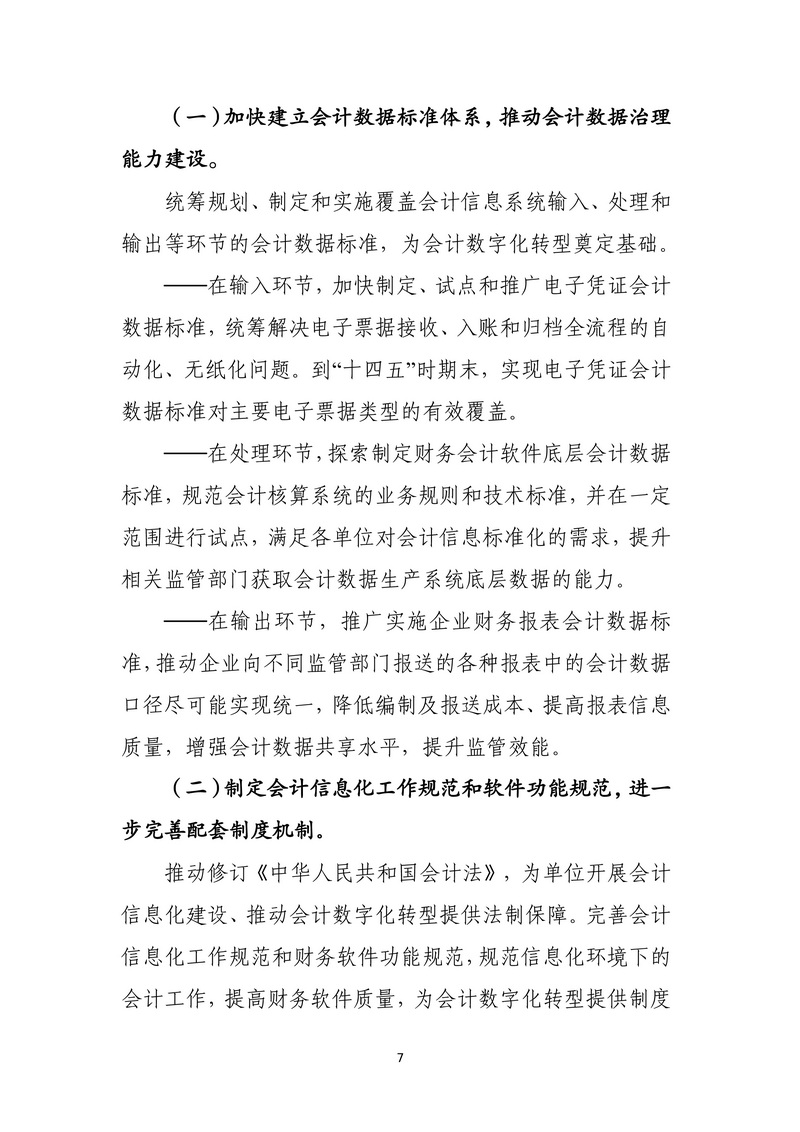 （一）加快建立会计数据标准体系，推动会计数据治理能力建设。

统筹规划、制定和实施覆盖会计信息系统输入、处理和输出等环节的会计数据标准，为会计数字化转型奠定基础。

——在输入环节，加快制定、试点和推广电子凭证会计数据标准，统筹解决电子票据接收、入账和归档全流程的自动化、无纸化问题。到“十四五”时期末，实现电子凭证会计数据标准对主要电子票据类型的有效覆盖。

——在处理环节，探索制定财务会计软件底层会计数据标准，规范会计核算系统的业务规则和技术标准，并在一定范围进行试点，满足各单位对会计信息标准化的需求，提升相关监管部门获取会计数据生产系统底层数据的能力。

——在输出环节，推广实施企业财务报表会计数据标准，推动企业向不同监管部门报送的各种报表中的会计数据口径尽可能实现统一，降低编制及报送成本、提高报表信息质量，增强会计数据共享水平，提升监管效能。

（二）制定会计信息化工作规范和软件功能规范，进一步完善配套制度机制。

推动修订《中华人民共和国会计法》，为单位开展会计信息化建设、推动会计数字化转型提供法制保障。完善会计信息化工作规范和财务软件功能规范，规范信息化环境下的会计工作，提高财务软件质量，为会计数字化转型提供制度

7